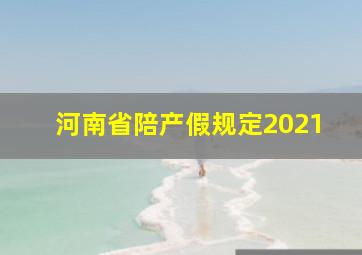 河南省陪产假规定2021